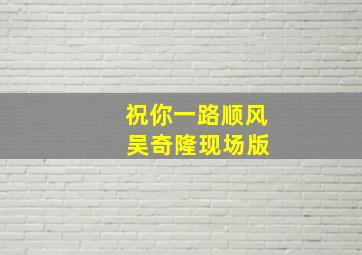 祝你一路顺风
吴奇隆现场版